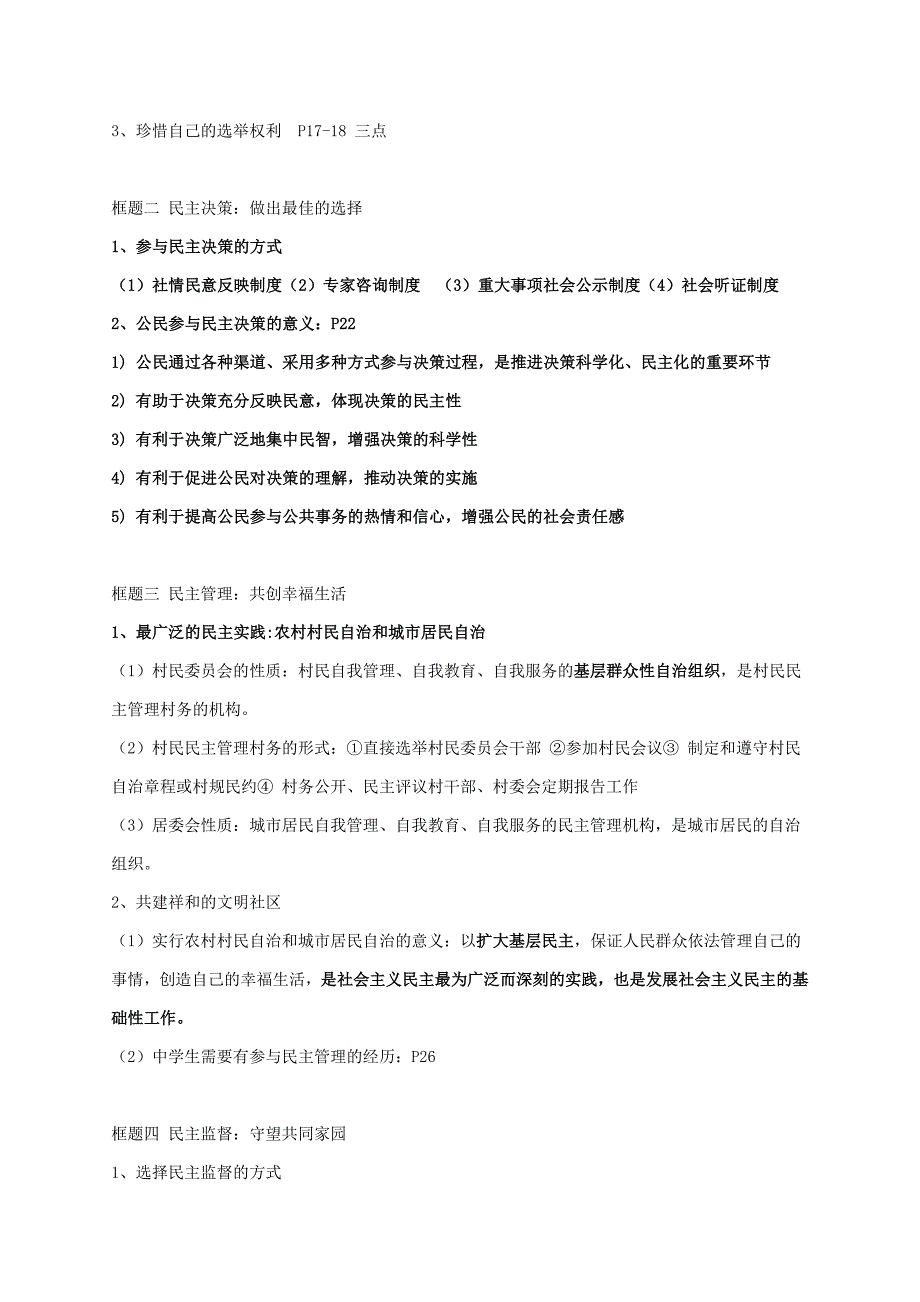 3、珍惜自己的选举权利 P17-18 三点

框题二 民主决策：做出最佳的选择

1、参与民主决策的方式

（1）社情民意反映制度（2）专家咨询制度 （3）重大事项社会公示制度（4）社会听证制度

2、公民参与民主决策的意义：P22

1) 公民通过各种渠道、采用多种方式参与决策过程，是推进决策科学化、民主化的重要环节

2) 有助于决策充分反映民意，体现决策的民主性

3) 有利于决策广泛地集中民智，增强决策的科学性

4) 有利于促进公民对决策的理解，推动决策的实施

5) 有利于提高公民参与公共事务的热情和信心，增强公民的社会责任感

框题三 民主管理：共创幸福生活

1、最广泛的民主实践:农村村民自治和城市居民自治

（1）村民委员会的性质：村民自我管理、自我教育、自我服务的基层群众性自治组织，是村民民主管理村务的机构。

（2）村民民主管理村务的形式：①直接选举村民委员会干部 ②参加村民会议③ 制定和遵守村民自治章程或村规民约④ 村务公开、民主评议村干部、村委会定期报告工作

（3）居委会性质：城市居民自我管理、自我教育、自我服务的民主管理机构，是城市居民的自治组织。

2、共建祥和的文明社区

（1）实行农村村民自治和城市居民自治的意义：以扩大基层民主，保证人民群众依法管理自己的事情，创造自己的幸福生活，是社会主义民主最为广泛而深刻的实践，也是发展社会主义民主的基础性工作。

（2）中学生需要有参与民主管理的经历：P26

框题四 民主监督：守望共同家园

1、选择民主监督的方式